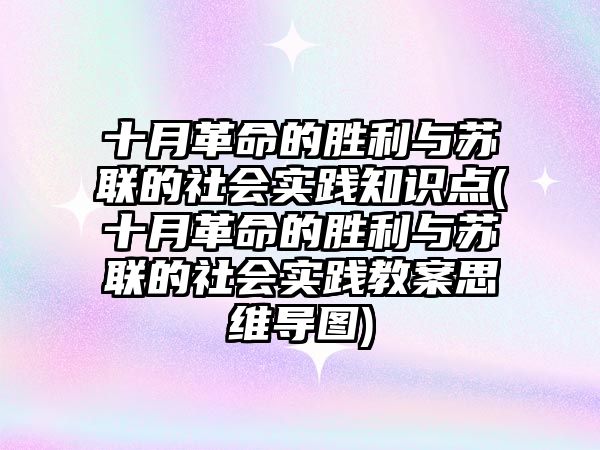 十月革命的胜利与苏联的社会实践知识点(十月革命的胜利与苏联的社会实践教案思维导图)